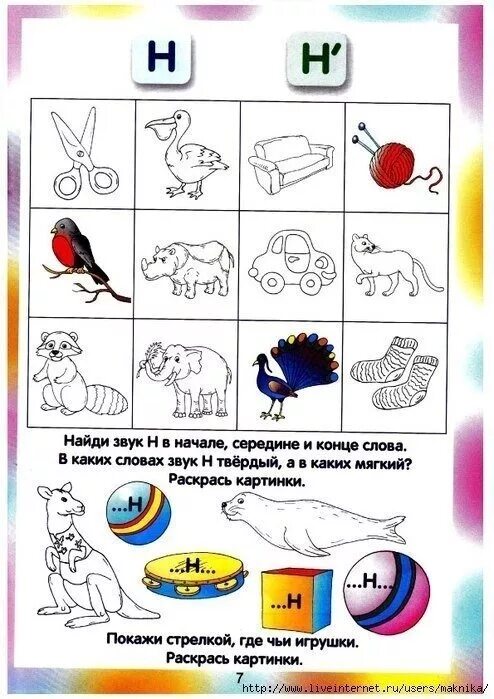 Н Н'

Найди звук Н в начале, середине и конце слова.
В каких словах звук Н твёрдый, а в каких мягкий?
Раскрась картинки.

...Н

...Н...

...Н

...Н...

Покажи стрелкой, где чьи игрушки.
Раскрась картинки.

7

http://www.liveinternet.ru/users/maknika/